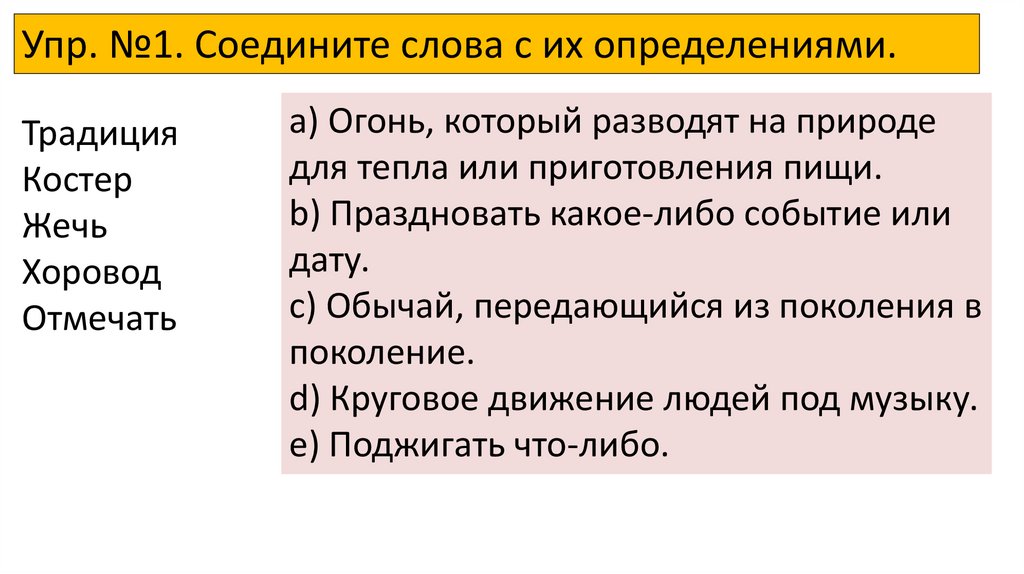 Упр. №1. Соедините слова с их определениями.

Традиция
Костер
Жечь
Хоровод
Отмечать

a) Огонь, который разводят на природе для тепла или приготовления пищи.
b) Праздновать какое-либо событие или дату.
c) Обычай, передающийся из поколения в поколение.
d) Круговое движение людей под музыку.
e) Поджигать что-либо.